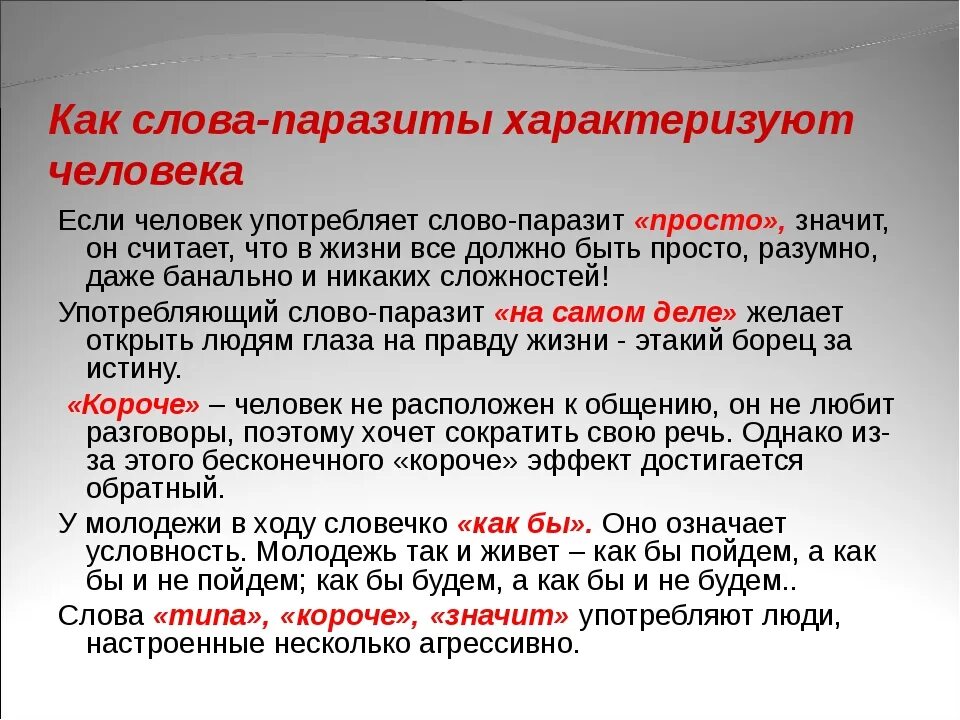 Как слова-паразиты характеризуют человека

Если человек употребляет слово-паразит «просто», значит, он считает, что в жизни все должно быть просто, разумно, даже банально и никаких сложностей!

Употребляющий слово-паразит «на самом деле» желает открыть людям глаза на правду жизни - этакий борец за истину.

«Короче» – человек не расположен к общению, он не любит разговоры, поэтому хочет сократить свою речь. Однако из-за этого бесконечного «короче» эффект достигается обратный.

У молодежи в ходу словечко «как бы». Оно означает условность. Молодежь так и живет – как бы пойдем, а как бы и не пойдем; как бы будем, а как бы и не будем..

Слова «типа», «короче», «значит» употребляют люди, настроенные несколько агрессивно.